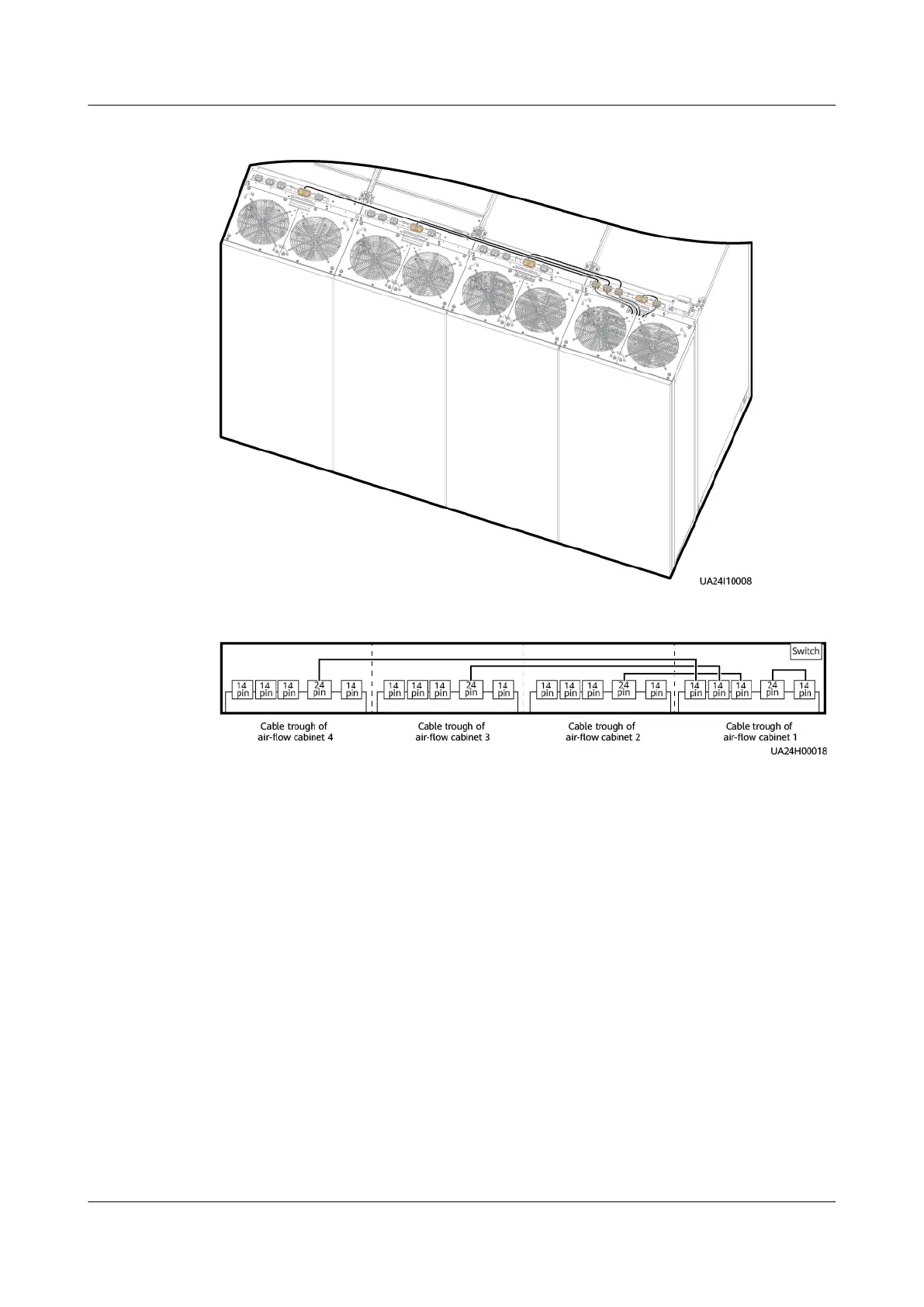 UA24I10008

Switch

14 pin 14 pin 14 pin 24 pin 14 pin
14 pin 14 pin 14 pin 24 pin 14 pin
14 pin 14 pin 14 pin 24 pin 14 pin
14 pin 14 pin 14 pin 24 pin 14 pin

Cable trough of air-flow cabinet 4

Cable trough of air-flow cabinet 3

Cable trough of air-flow cabinet 2

Cable trough of air-flow cabinet 1

UA24H00018